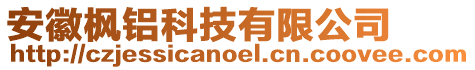 安徽枫铝科技有限公司
http://czjessicanoel.cn.coovee.com